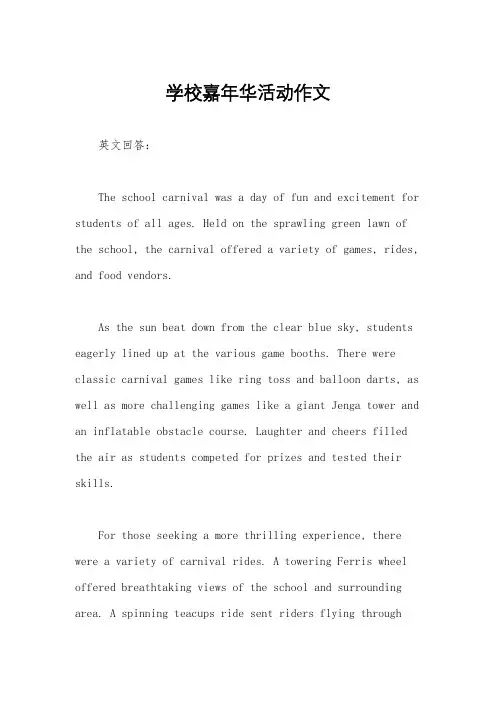 学校嘉年华活动作文

英文回答：

The school carnival was a day of fun and excitement for students of all ages. Held on the sprawling green lawn of the school, the carnival offered a variety of games, rides, and food vendors.

As the sun beat down from the clear blue sky, students eagerly lined up at the various game booths. There were classic carnival games like ring toss and balloon darts, as well as more challenging games like a giant Jenga tower and an inflatable obstacle course. Laughter and cheers filled the air as students competed for prizes and tested their skills.

For those seeking a more thrilling experience, there were a variety of carnival rides. A towering Ferris wheel offered breathtaking views of the school and surrounding area. A spinning teacups ride sent riders flying through